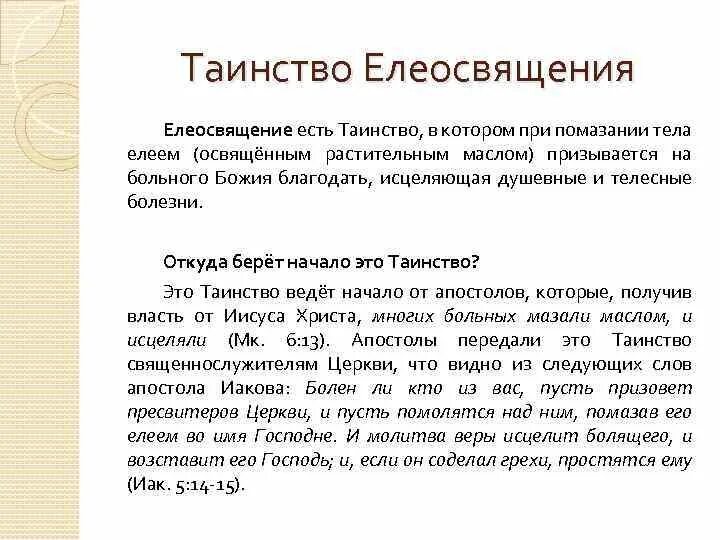 Таинство Елеосвящения

Елеосвящение есть Таинство, в котором при помазании тела елеем (освящённым растительным маслом) призывается на больного Божия благодать, исцеляющая душевные и телесные болезни.

Откуда берёт начало это Таинство?

Это Таинство ведёт начало от апостолов, которые, получив власть от Иисуса Христа, многих больных мазали маслом, и исцеляли (Мк. 6:13). Апостолы передали это Таинство священнослужителям Церкви, что видно из следующих слов апостола Иакова: Болен ли кто из вас, пусть призовет пресвитеров Церкви, и пусть помолятся над ним, помазав его елеем во имя Господне. И молитва веры исцелит болящего, и возставит его Господь; и, если он соделал грехи, простятся ему (Иак. 5:14-15).